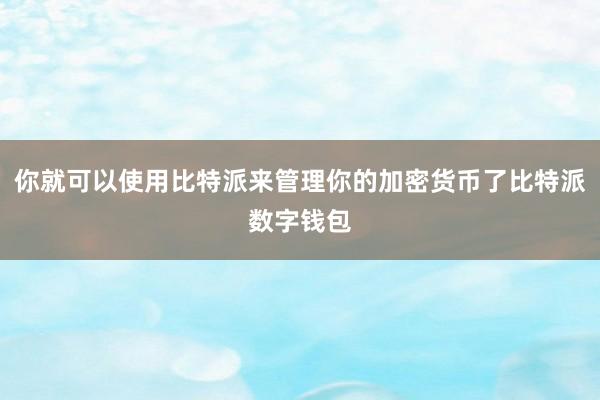 你就可以使用比特派来管理你的加密货币了比特派数字钱包